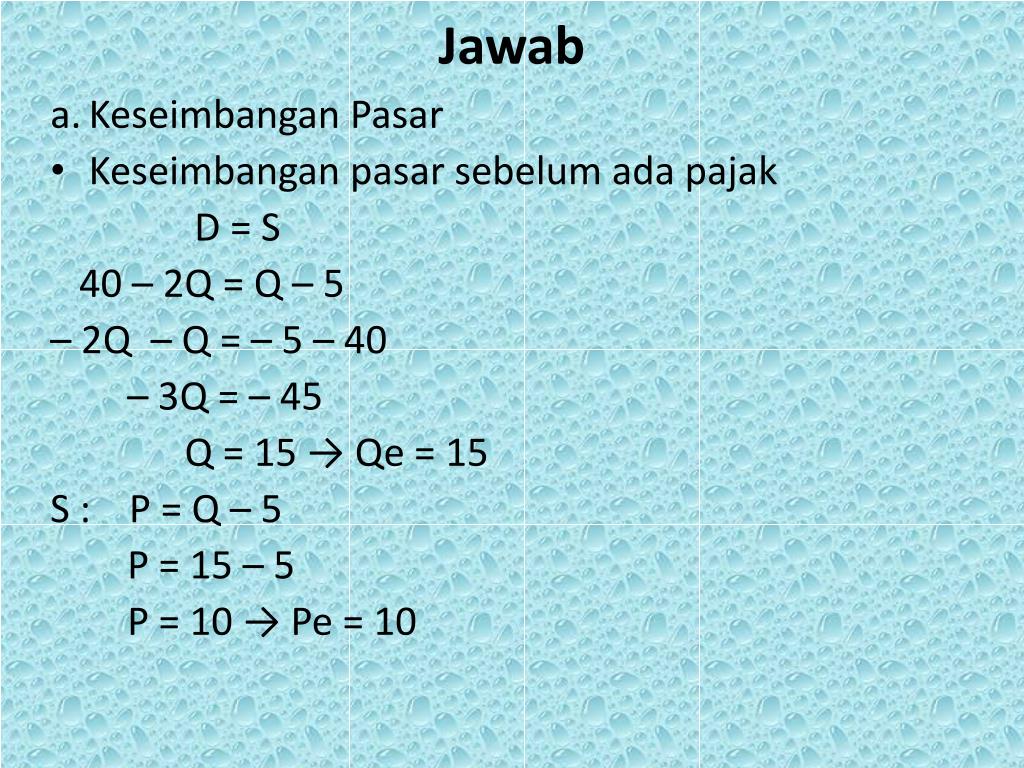 Jawab

a. Keseimbangan Pasar

• Keseimbangan pasar sebelum ada pajak

$D = S$

$40 - 2Q = Q - 5$

$-2Q - Q = -5 - 40$

$-3Q = -45$

$Q = 15 \rightarrow Qe = 15$

S : $P = Q - 5$

$P = 15 - 5$

$P = 10 \rightarrow Pe = 10$